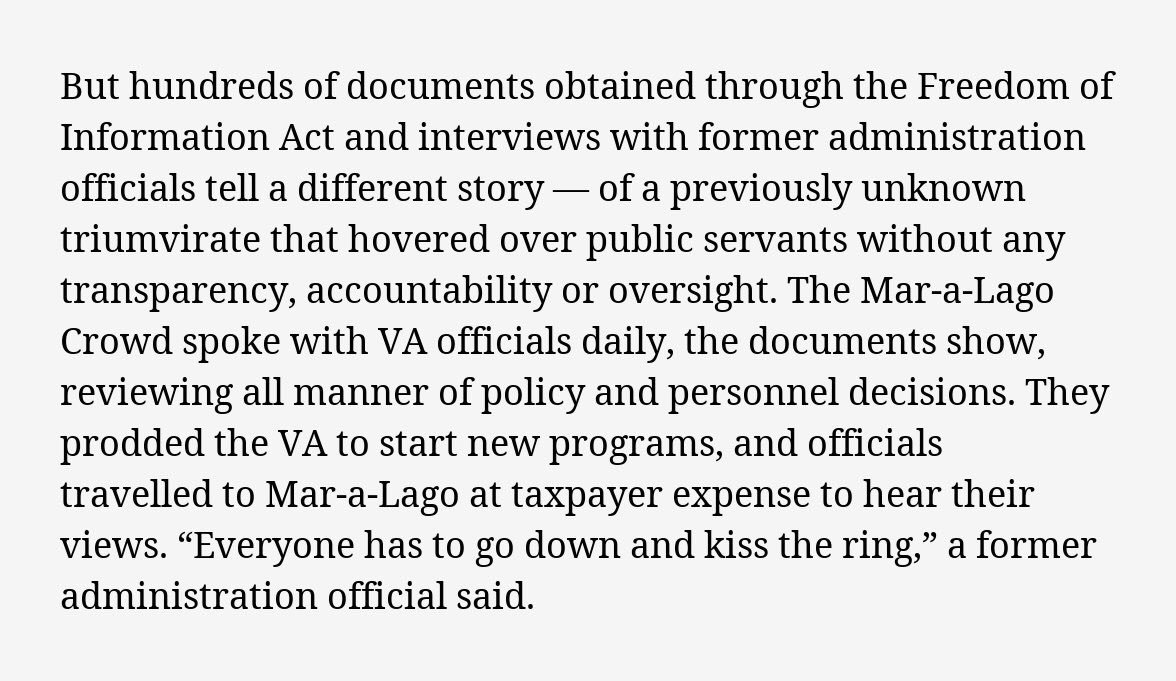 But hundreds of documents obtained through the Freedom of Information Act and interviews with former administration officials tell a different story — of a previously unknown triumvirate that hovered over public servants without any transparency, accountability or oversight. The Mar-a-Lago Crowd spoke with VA officials daily, the documents show, reviewing all manner of policy and personnel decisions. They prodded the VA to start new programs, and officials travelled to Mar-a-Lago at taxpayer expense to hear their views. “Everyone has to go down and kiss the ring,” a former administration official said.